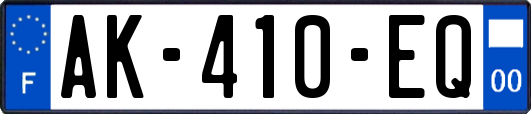 F

AK-410-EQ

00